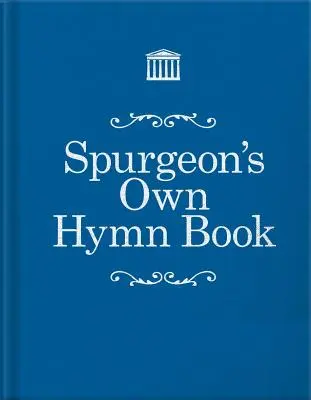 Spurgeon's
Own
Hymn Book